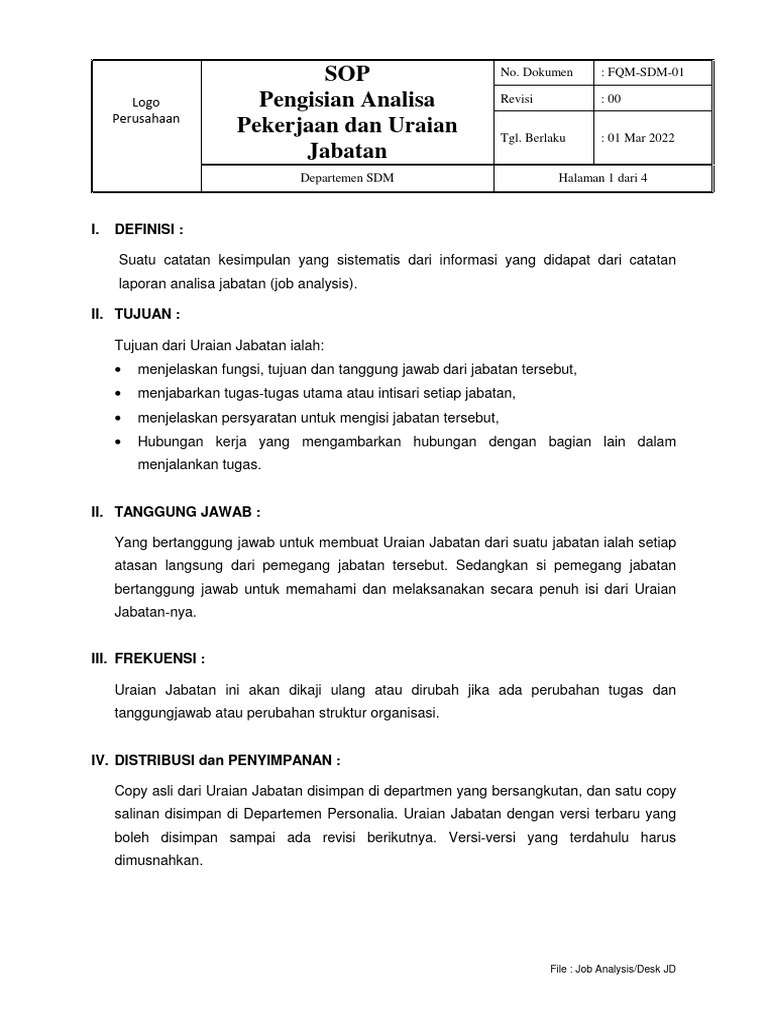 | Logo Perusahaan | SOP Pengisian Analisa Pekerjaan dan Uraian Jabatan | No. Dokumen | : FQM-SDM-01 |
|---|---|---|---|
| | | Revisi | : 00 |
| | | Tgl. Berlaku | : 01 Mar 2022 |
| | Departemen SDM | Halaman 1 dari 4 | |

I. DEFINISI :

Suatu catatan kesimpulan yang sistematis dari informasi yang didapat dari catatan laporan analisa jabatan (job analysis).

II. TUJUAN :

Tujuan dari Uraian Jabatan ialah:
• menjelaskan fungsi, tujuan dan tanggung jawab dari jabatan tersebut,
• menjabarkan tugas-tugas utama atau intisari setiap jabatan,
• menjelaskan persyaratan untuk mengisi jabatan tersebut,
• Hubungan kerja yang mengambarkan hubungan dengan bagian lain dalam menjalankan tugas.

II. TANGGUNG JAWAB :

Yang bertanggung jawab untuk membuat Uraian Jabatan dari suatu jabatan ialah setiap atasan langsung dari pemegang jabatan tersebut. Sedangkan si pemegang jabatan bertanggung jawab untuk memahami dan melaksanakan secara penuh isi dari Uraian Jabatan-nya.

III. FREKUENSI :

Uraian Jabatan ini akan dikaji ulang atau dirubah jika ada perubahan tugas dan tanggungjawab atau perubahan struktur organisasi.

IV. DISTRIBUSI dan PENYIMPANAN :

Copy asli dari Uraian Jabatan disimpan di departmen yang bersangkutan, dan satu copy salinan disimpan di Departemen Personalia. Uraian Jabatan dengan versi terbaru yang boleh disimpan sampai ada revisi berikutnya. Versi-versi yang terdahulu harus dimusnahkan.

File : Job Analysis/Desk JD